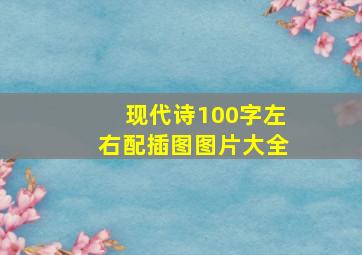 现代诗100字左右配插图图片大全